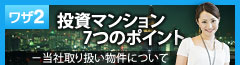 ワザ2

投資マンション
7つのポイント

ー当社取り扱い物件について